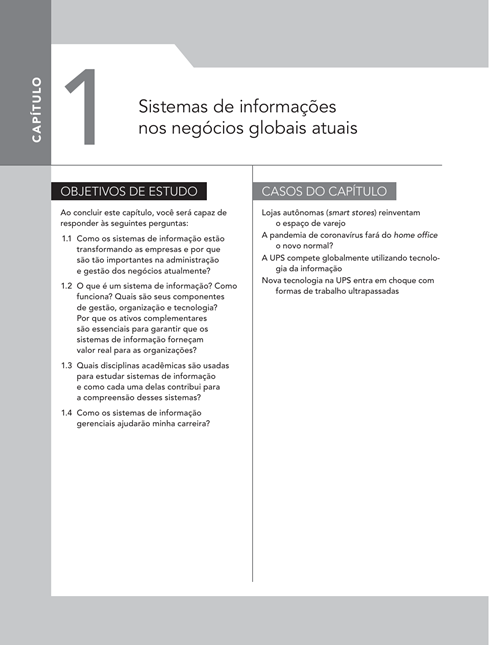 CAPÍTULO

1

Sistemas de informações nos negócios globais atuais

OBJETIVOS DE ESTUDO

Ao concluir este capítulo, você será capaz de responder às seguintes perguntas:

1.1 Como os sistemas de informação estão transformando as empresas e por que são tão importantes na administração e gestão dos negócios atualmente?

1.2 O que é um sistema de informação? Como funciona? Quais são seus componentes de gestão, organização e tecnologia? Por que os ativos complementares são essenciais para garantir que os sistemas de informação forneçam valor real para as organizações?

1.3 Quais disciplinas acadêmicas são usadas para estudar sistemas de informação e como cada uma delas contribui para a compreensão desses sistemas?

1.4 Como os sistemas de informação gerenciais ajudarão minha carreira?

CASOS DO CAPÍTULO

Lojas autônomas (smart stores) reinventam o espaço de varejo

A pandemia de coronavírus fará do home office o novo normal?

A UPS compete globalmente utilizando tecnologia da informação

Nova tecnologia na UPS entra em choque com formas de trabalho ultrapassadas